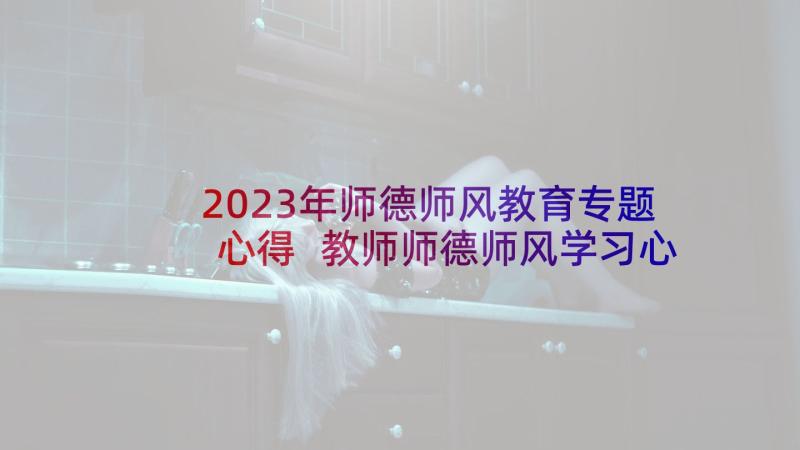 2023年师德师风教育专题心得 教师师德师风学习心